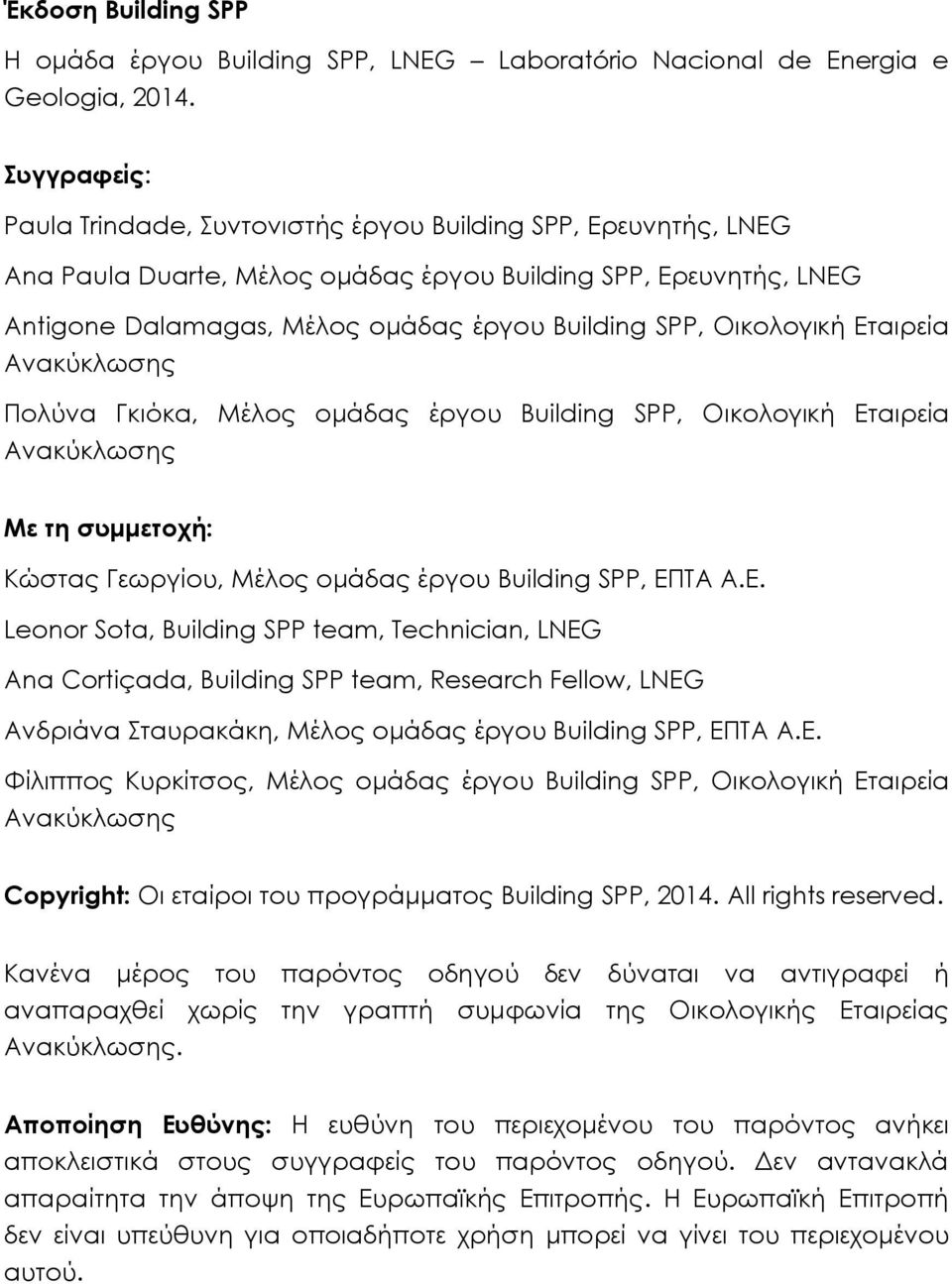 Έκδοση Building SPP

Η ομάδα έργου Building SPP, LNEG – Laboratório Nacional de Energia e Geologia, 2014.

Συγγραφείς:

Paula Trindade, Συντονιστής έργου Building SPP, Ερευνητής, LNEG

Ana Paula Duarte, Μέλος ομάδας έργου Building SPP, Ερευνητής, LNEG

Antigone Dalamagas, Μέλος ομάδας έργου Building SPP, Οικολογική Εταιρεία Ανακύκλωσης

Πολύνα Γκιόκα, Μέλος ομάδας έργου Building SPP, Οικολογική Εταιρεία Ανακύκλωσης

Με τη συμμετοχή:

Κώστας Γεωργίου, Μέλος ομάδας έργου Building SPP, ΕΠΤΑ Α.Ε.

Leonor Sota, Building SPP team, Technician, LNEG

Ana Cortiçada, Building SPP team, Research Fellow, LNEG

Ανδριάνα Σταυρακάκη, Μέλος ομάδας έργου Building SPP, ΕΠΤΑ Α.Ε.

Φίλιππος Κυρκίτσος, Μέλος ομάδας έργου Building SPP, Οικολογική Εταιρεία Ανακύκλωσης

Copyright: Οι εταίροι του προγράμματος Building SPP, 2014. All rights reserved.

Κανένα μέρος του παρόντος οδηγού δεν δύναται να αντιγραφεί ή αναπαραχθεί χωρίς την γραπτή συμφωνία της Οικολογικής Εταιρείας Ανακύκλωσης.

Αποποίηση Ευθύνης: Η ευθύνη του περιεχομένου του παρόντος ανήκει αποκλειστικά στους συγγραφείς του παρόντος οδηγού. Δεν αντανακλά απαραίτητα την άποψη της Ευρωπαϊκής Επιτροπής. Η Ευρωπαϊκή Επιτροπή δεν είναι υπεύθυνη για οποιαδήποτε χρήση μπορεί να γίνει του περιεχομένου αυτού.